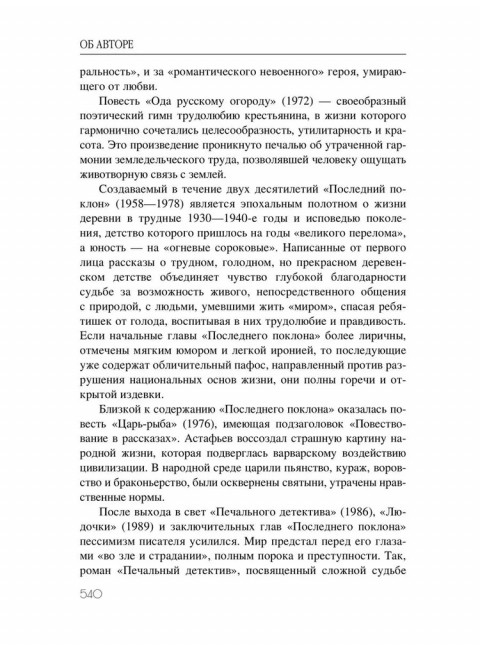 ОБ АВТОРЕ

ральность», и за «романтического невоенного» героя, умирающего от любви.

Повесть «Ода русскому огороду» (1972) — своеобразный поэтический гимн трудолюбию крестьянина, в жизни которого гармонично сочетались целесообразность, утилитарность и красота. Это произведение проникнуто печалью об утраченной гармонии земледельческого труда, позволявшей человеку ощущать животворную связь с землей.

Создаваемый в течение двух десятилетий «Последний поклон» (1958—1978) является эпохальным полотном о жизни деревни в трудные 1930—1940-е годы и исповедью поколения, детство которого пришлось на годы «великого перелома», а юность — на «огневые сороковые». Написанные от первого лица рассказы о трудном, голодном, но прекрасном деревенском детстве объединяет чувство глубокой благодарности судьбе за возможность живого, непосредственного общения с природой, с людьми, умевшими жить «миром», спасая ребятишек от голода, воспитывая в них трудолюбие и правдивость. Если начальные главы «Последнего поклона» более лиричны, отмечены мягким юмором и легкой иронией, то последующие уже содержат обличительный пафос, направленный против разрушения национальных основ жизни, они полны горечи и открытой издевки.

Близкой к содержанию «Последнего поклона» оказалась повесть «Царь-рыба» (1976), имеющая подзаголовок «Повествование в рассказах». Астафьев воссоздал страшную картину народной жизни, которая подверглась варварскому воздействию цивилизации. В народной среде царили пьянство, кураж, воровство и браконьерство, были осквернены святыни, утрачены нравственные нормы.

После выхода в свет «Печального детектива» (1986), «Людочки» (1989) и заключительных глав «Последнего поклона» пессимизм писателя усилился. Мир предстал перед его глазами «во зле и страдании», полным порока и преступности. Так, роман «Печальный детектив», посвященный сложной судьбе

540